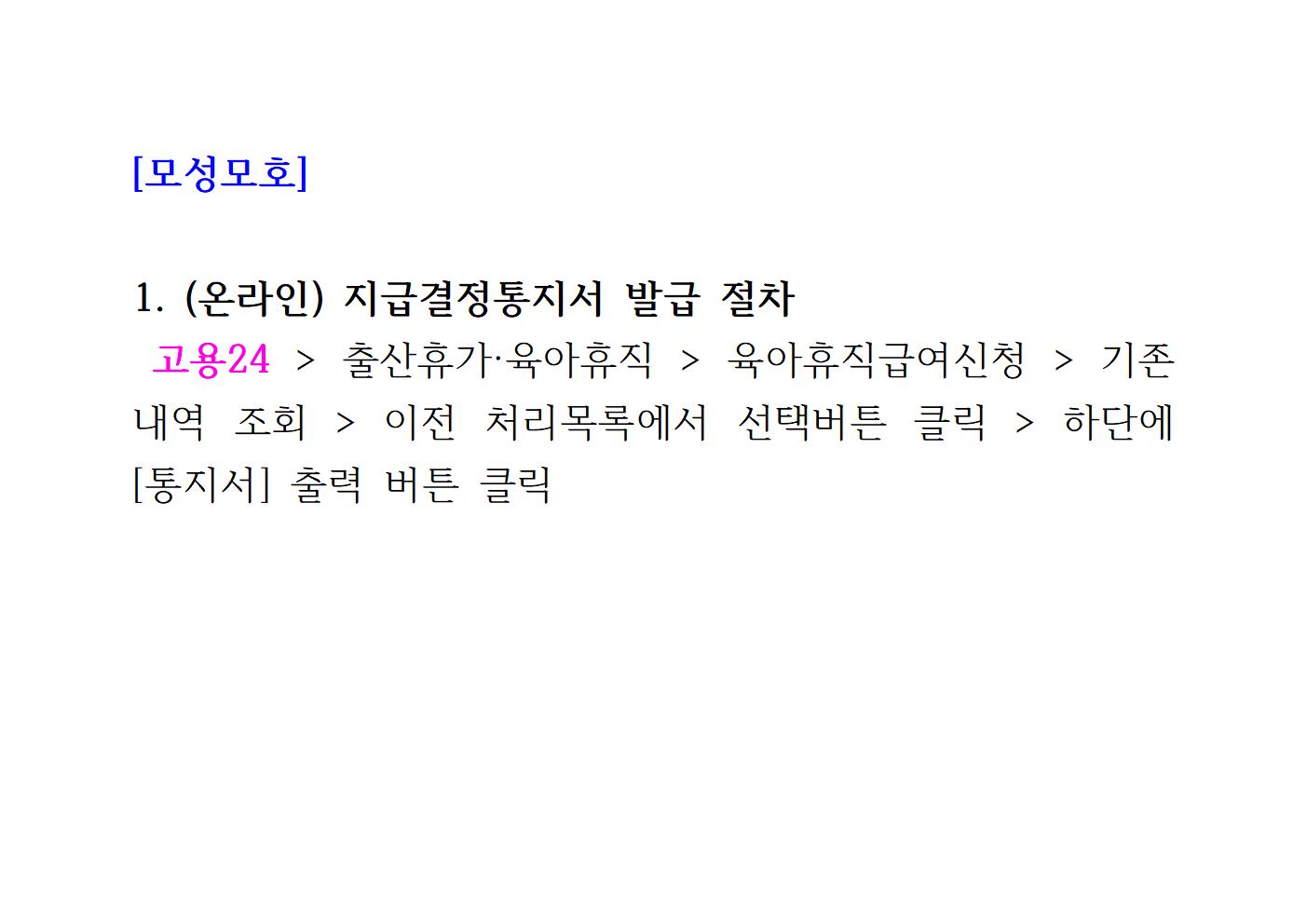 [모성모호]

1. (온라인) 지급결정통지서 발급 절차

고용24 > 출산휴가·육아휴직 > 육아휴직급여신청 > 기존 내역 조회 > 이전 처리목록에서 선택버튼 클릭 > 하단에 [통지서] 출력 버튼 클릭